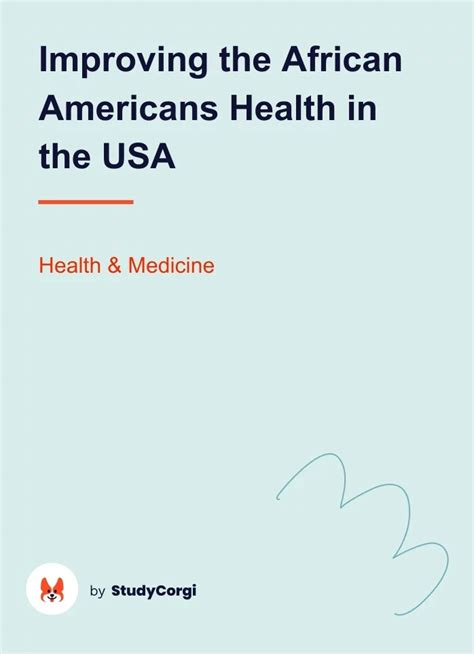 Improving the African Americans Health in the USA

Health & Medicine

by StudyCorgi